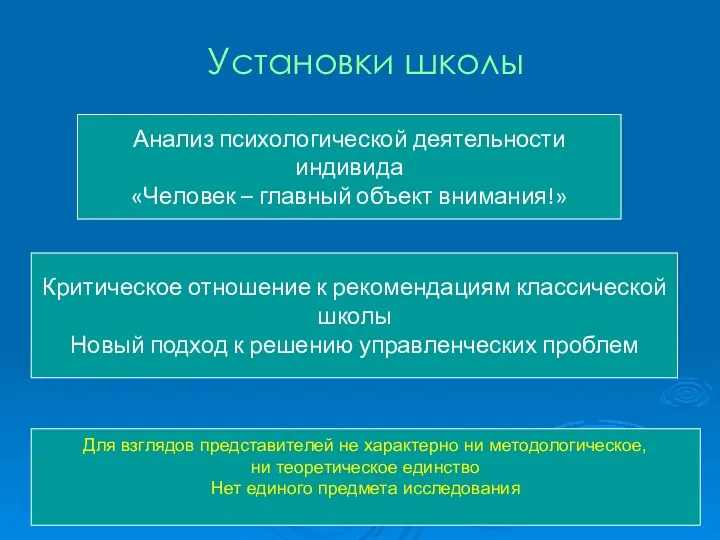 Установки школы

Анализ психологической деятельности индивида
«Человек – главный объект внимания!»

Критическое отношение к рекомендациям классической школы
Новый подход к решению управленческих проблем

Для взглядов представителей не характерно ни методологическое, ни теоретическое единство
Нет единого предмета исследования